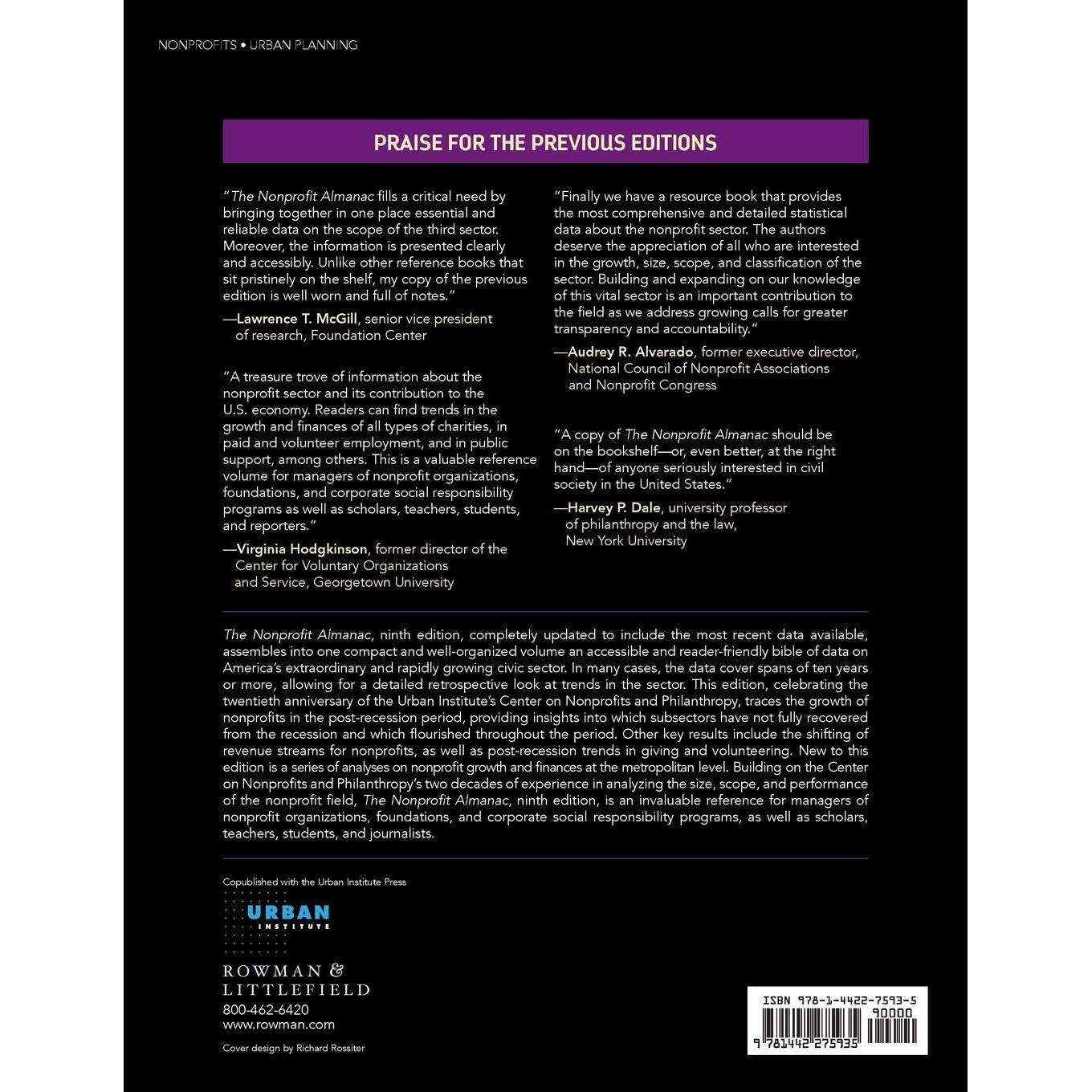 NONPROFITS • URBAN PLANNING

PRAISE FOR THE PREVIOUS EDITIONS

"The Nonprofit Almanac fills a critical need by bringing together in one place essential and reliable data on the scope of the third sector. Moreover, the information is presented clearly and accessibly. Unlike other reference books that sit pristinely on the shelf, my copy of the previous edition is well worn and full of notes."

—Lawrence T. McGill, senior vice president of research, Foundation Center

"A treasure trove of information about the nonprofit sector and its contribution to the U.S. economy. Readers can find trends in the growth and finances of all types of charities, in paid and volunteer employment, and in public support, among others. This is a valuable reference volume for managers of nonprofit organizations, foundations, and corporate social responsibility programs as well as scholars, teachers, students, and reporters."

—Virginia Hodgkinson, former director of the Center for Voluntary Organizations and Service, Georgetown University

"Finally we have a resource book that provides the most comprehensive and detailed statistical data about the nonprofit sector. The authors deserve the appreciation of all who are interested in the growth, size, scope, and classification of the sector. Building and expanding on our knowledge of this vital sector is an important contribution to the field as we address growing calls for greater transparency and accountability."

—Audrey R. Alvarado, former executive director, National Council of Nonprofit Associations and Nonprofit Congress

"A copy of The Nonprofit Almanac should be on the bookshelf—or, even better, at the right hand—of anyone seriously interested in civil society in the United States."

—Harvey P. Dale, university professor of philanthropy and the law, New York University

The Nonprofit Almanac, ninth edition, completely updated to include the most recent data available, assembles into one compact and well-organized volume an accessible and reader-friendly bible of data on America's extraordinary and rapidly growing civic sector. In many cases, the data cover spans of ten years or more, allowing for a detailed retrospective look at trends in the sector. This edition, celebrating the twentieth anniversary of the Urban Institute's Center on Nonprofits and Philanthropy, traces the growth of nonprofits in the post-recession period, providing insights into which subsectors have not fully recovered from the recession and which flourished throughout the period. Other key results include the shifting of revenue streams for nonprofits, as well as post-recession trends in giving and volunteering. New to this edition is a series of analyses on nonprofit growth and finances at the metropolitan level. Building on the Center on Nonprofits and Philanthropy's two decades of experience in analyzing the size, scope, and performance of the nonprofit field, The Nonprofit Almanac, ninth edition, is an invaluable reference for managers of nonprofit organizations, foundations, and corporate social responsibility programs, as well as scholars, teachers, students, and journalists.

Copublished with the Urban Institute Press

URBAN
INSTITUTE

ROWMAN &
LITTLEFIELD
800-462-6420
www.rowman.com

Cover design by Richard Rossiter

ISBN 978-1-4422-7593-5
90000
9 781442 275935